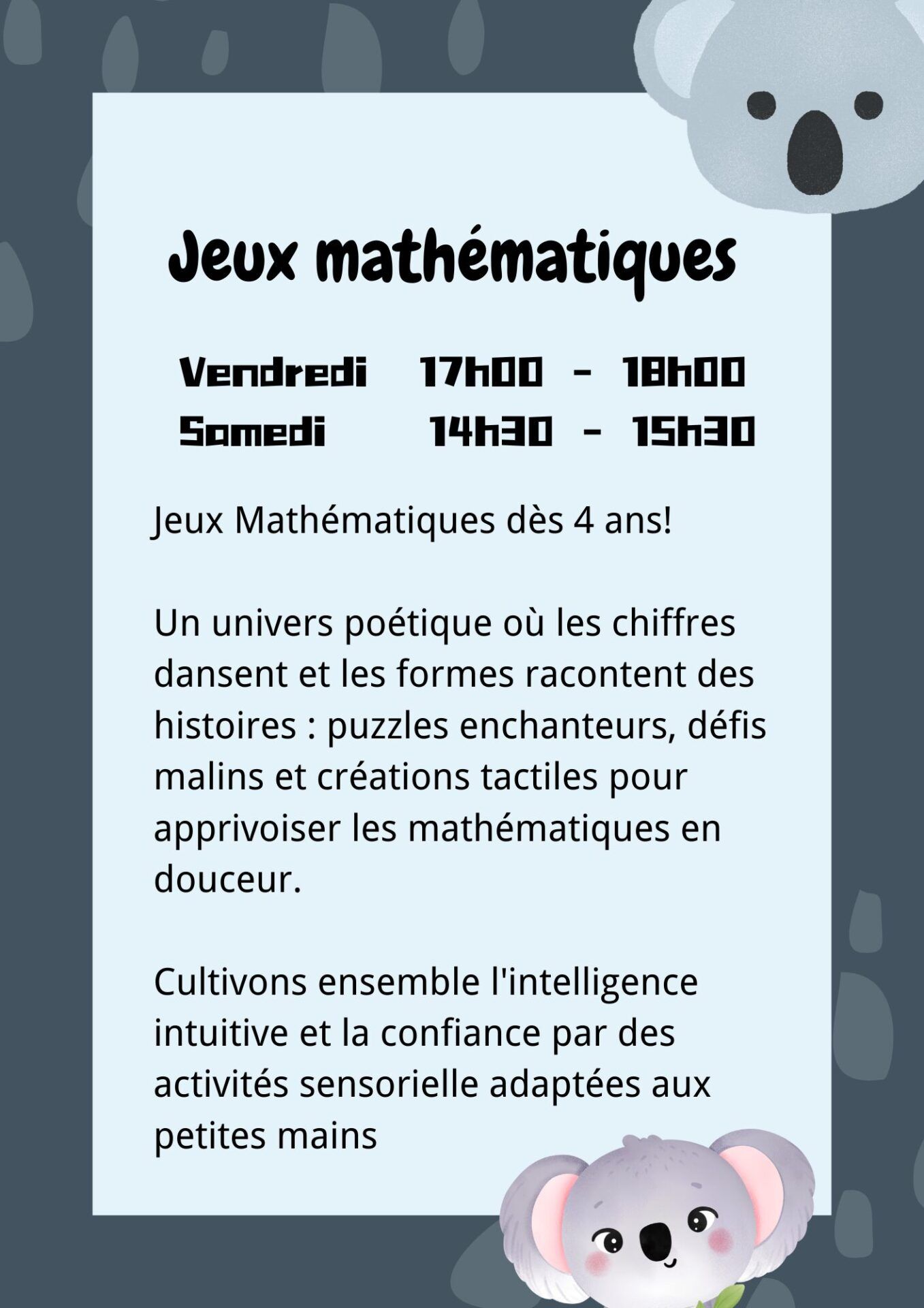 Jeux mathématiques

Vendredi 17h00 - 18h00
Samedi 14h30 - 15h30

Jeux Mathématiques dès 4 ans!

Un univers poétique où les chiffres dansent et les formes racontent des histoires : puzzles enchanteurs, défis malins et créations tactiles pour apprivoiser les mathématiques en douceur.

Cultivons ensemble l'intelligence intuitive et la confiance par des activités sensorielle adaptées aux petites mains